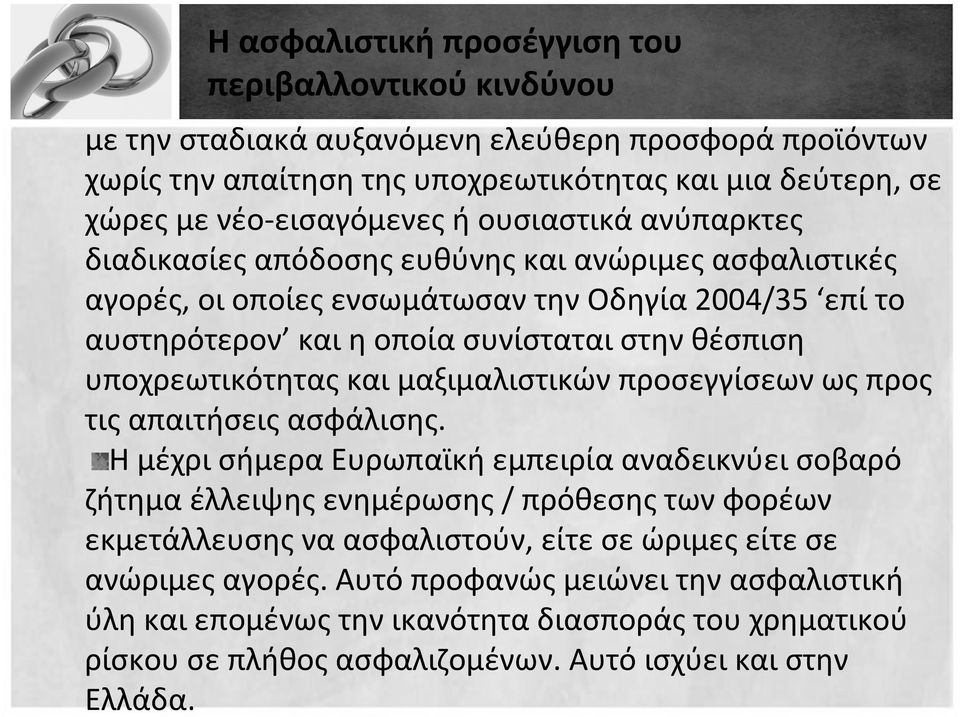 Η ασφαλιστική προσέγγιση του περιβαλλοντικού κινδύνου

με την σταδιακά αυξανόμενη ελεύθερη προσφορά προϊόντων χωρίς την απαίτηση της υποχρεωτικότητας και μια δεύτερη, σε χώρες με νέο-εισαγόμενες ή ουσιαστικά ανύπαρκτες διαδικασίες απόδοσης ευθύνης και ανώριμες ασφαλιστικές αγορές, οι οποίες ενσωμάτωσαν την Οδηγία 2004/35 ‘επί το αυστηρότερον’ και η οποία συνίσταται στην θέσπιση υποχρεωτικότητας και μαξιμαλιστικών προσεγγίσεων ως προς τις απαιτήσεις ασφάλισης.

Η μέχρι σήμερα Ευρωπαϊκή εμπειρία αναδεικνύει σοβαρό ζήτημα έλλειψης ενημέρωσης / πρόθεσης των φορέων εκμετάλλευσης να ασφαλιστούν, είτε σε ώριμες είτε σε ανώριμες αγορές. Αυτό προφανώς μειώνει την ασφαλιστική ύλη και επομένως την ικανότητα διασποράς του χρηματικού ρίσκου σε πλήθος ασφαλιζομένων. Αυτό ισχύει και στην Ελλάδα.